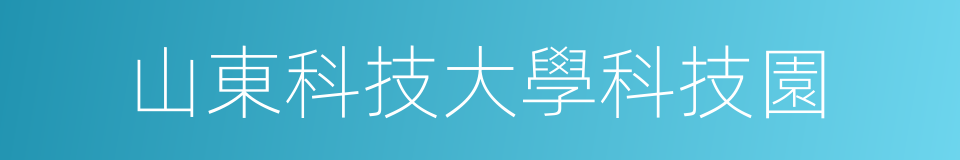 山東科技大學科技園